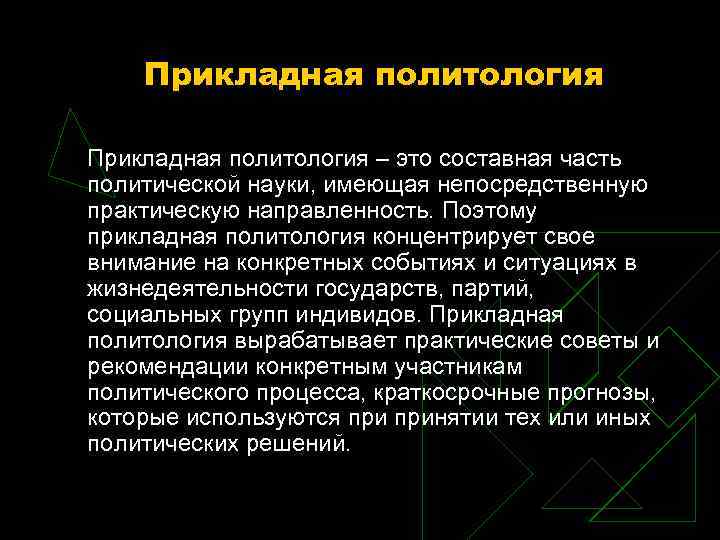 Прикладная политология

Прикладная политология – это составная часть политической науки, имеющая непосредственную практическую направленность. Поэтому прикладная политология концентрирует свое внимание на конкретных событиях и ситуациях в жизнедеятельности государств, партий, социальных групп индивидов. Прикладная политология вырабатывает практические советы и рекомендации конкретным участникам политического процесса, краткосрочные прогнозы, которые используются при принятии тех или иных политических решений.